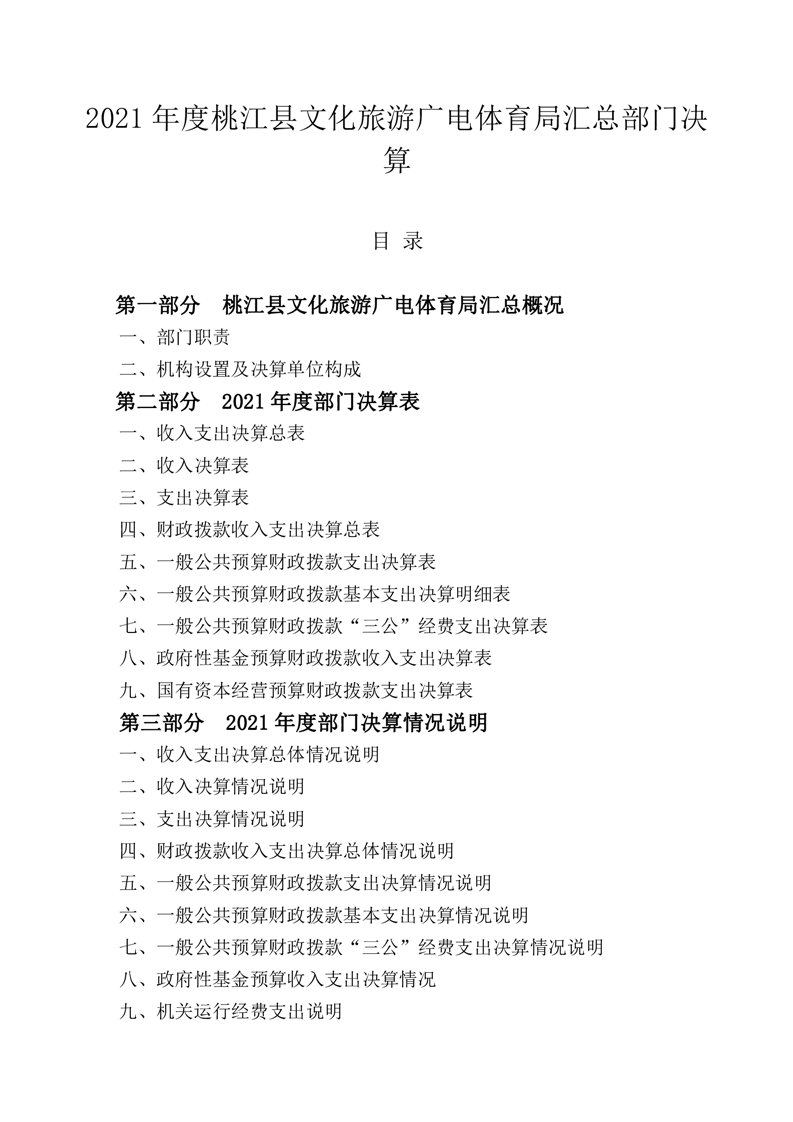 2021 年度桃江县文化旅游广电体育局汇总部门决算

目 录

第一部分 桃江县文化旅游广电体育局汇总概况

一、部门职责

二、机构设置及决算单位构成

第二部分 2021 年度部门决算表

一、收入支出决算总表

二、收入决算表

三、支出决算表

四、财政拨款收入支出决算总表

五、一般公共预算财政拨款支出决算表

六、一般公共预算财政拨款基本支出决算明细表

七、一般公共预算财政拨款“三公”经费支出决算表

八、政府性基金预算财政拨款收入支出决算表

九、国有资本经营预算财政拨款支出决算表

第三部分 2021 年度部门决算情况说明

一、收入支出决算总体情况说明

二、收入决算情况说明

三、支出决算情况说明

四、财政拨款收入支出决算总体情况说明

五、一般公共预算财政拨款支出决算情况说明

六、一般公共预算财政拨款基本支出决算情况说明

七、一般公共预算财政拨款“三公”经费支出决算情况说明

八、政府性基金预算收入支出决算情况

九、机关运行经费支出说明